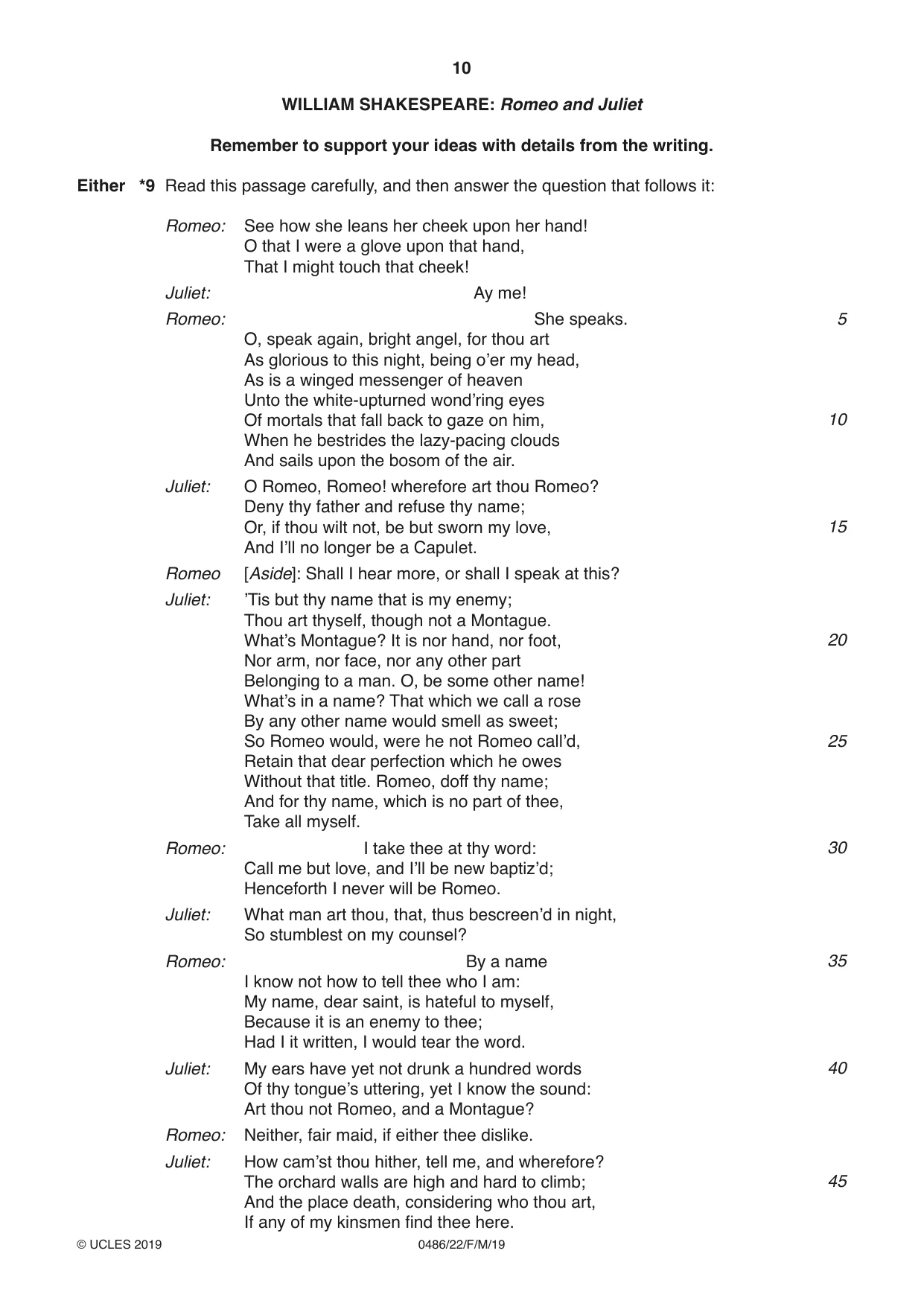 10

WILLIAM SHAKESPEARE: Romeo and Juliet

Remember to support your ideas with details from the writing.

Either *9 Read this passage carefully, and then answer the question that follows it:

Romeo: See how she leans her cheek upon her hand!
O that I were a glove upon that hand,
That I might touch that cheek!

Juliet: Ay me!

Romeo: She speaks. 5
O, speak again, bright angel, for thou art
As glorious to this night, being o'er my head,
As is a winged messenger of heaven
Unto the white-upturned wond'ring eyes
Of mortals that fall back to gaze on him, 10
When he bestrides the lazy-pacing clouds
And sails upon the bosom of the air.

Juliet: O Romeo, Romeo! wherefore art thou Romeo?
Deny thy father and refuse thy name;
Or, if thou wilt not, be but sworn my love, 15
And I'll no longer be a Capulet.

Romeo [Aside]: Shall I hear more, or shall I speak at this?

Juliet: 'Tis but thy name that is my enemy;
Thou art thyself, though not a Montague.
What's Montague? It is nor hand, nor foot, 20
Nor arm, nor face, nor any other part
Belonging to a man. O, be some other name!
What's in a name? That which we call a rose
By any other name would smell as sweet;
So Romeo would, were he not Romeo call'd, 25
Retain that dear perfection which he owes
Without that title. Romeo, doff thy name;
And for thy name, which is no part of thee,
Take all myself.

Romeo: I take thee at thy word: 30
Call me but love, and I'll be new baptiz'd;
Henceforth I never will be Romeo.

Juliet: What man art thou, that, thus bescreen'd in night,
So stumblest on my counsel?

Romeo: By a name 35
I know not how to tell thee who I am:
My name, dear saint, is hateful to myself,
Because it is an enemy to thee;
Had I it written, I would tear the word.

Juliet: My ears have yet not drunk a hundred words 40
Of thy tongue's uttering, yet I know the sound:
Art thou not Romeo, and a Montague?

Romeo: Neither, fair maid, if either thee dislike.

Juliet: How cam'st thou hither, tell me, and wherefore?
The orchard walls are high and hard to climb; 45
And the place death, considering who thou art,
If any of my kinsmen find thee here.

© UCLES 2019 0486/22/F/M/19